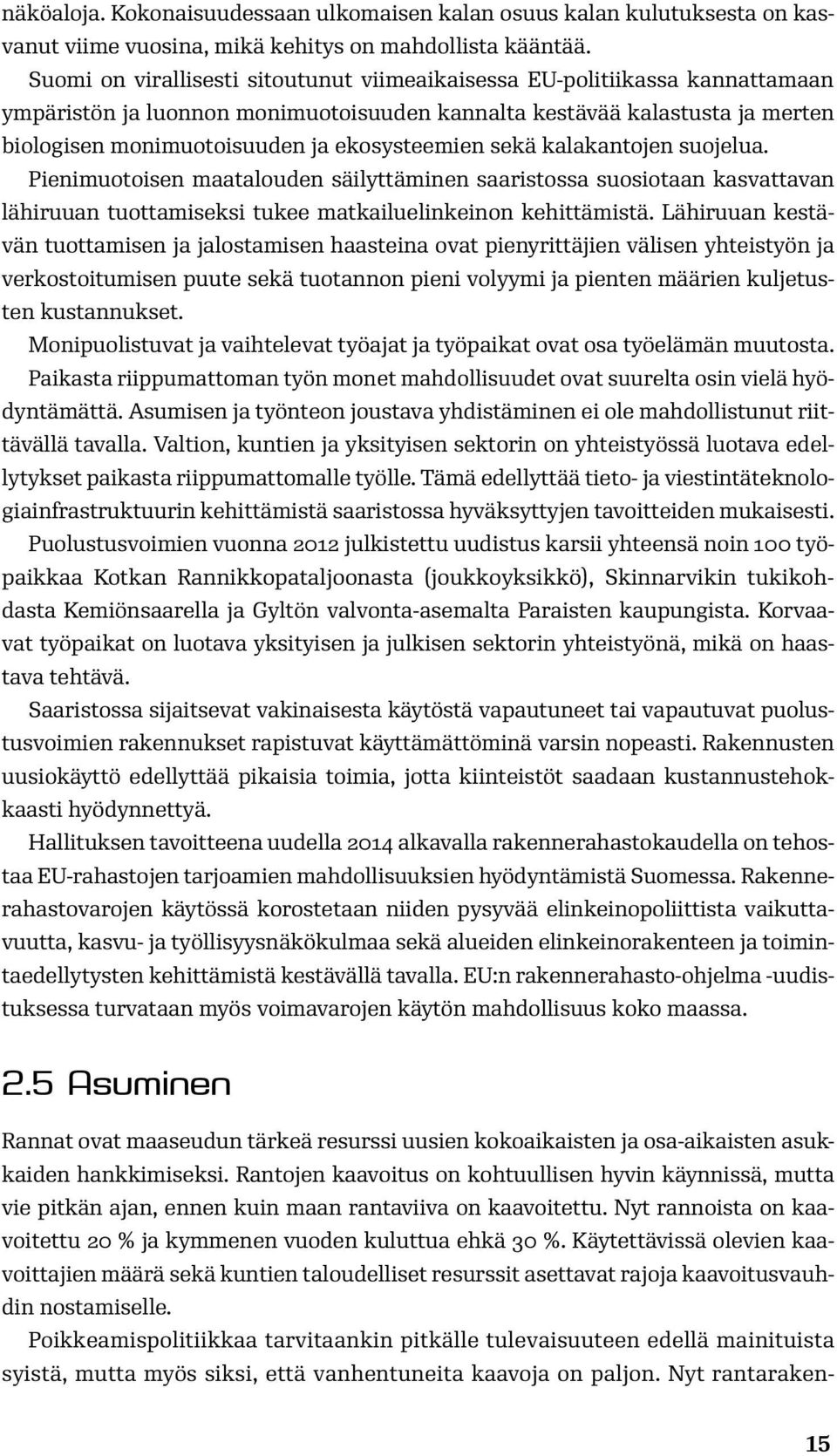 näköaloja. Kokonaisuudessaan ulkomaisen kalan osuus kalan kulutuksesta on kasvanut viime vuosina, mikä kehitys on mahdollista kääntää.

Suomi on virallisesti sitoutunut viimeaikaisessa EU-politiikassa kannattamaan ympäristön ja luonnon monimuotoisuuden kannalta kestävää kalastusta ja merten biologisen monimuotoisuuden ja ekosysteemien sekä kalakantojen suojelua.

Pienimuotoisen maatalouden säilyttäminen saaristossa suosiotaan kasvattavan lähiruuan tuottamiseksi tukee matkailuelinkeinon kehittämistä. Lähiruuan kestävän tuottamisen ja jalostamisen haasteina ovat pienyrittäjien välisen yhteistyön ja verkostoitumisen puute sekä tuotannon pieni volyymi ja pienten määrien kuljetusten kustannukset.

Monipuolistuvat ja vaihtelevat työajat ja työpaikat ovat osa työelämän muutosta. Paikasta riippumattoman työn monet mahdollisuudet ovat suurelta osin vielä hyödyntämättä. Asumisen ja työnteon joustava yhdistäminen ei ole mahdollistunut riittävällä tavalla. Valtion, kuntien ja yksityisen sektorin on yhteistyössä luotava edellytykset paikasta riippumattomalle työlle. Tämä edellyttää tieto- ja viestintäteknologiainfrastruktuurin kehittämistä saaristossa hyväksyttyjen tavoitteiden mukaisesti.

Puolustusvoimien vuonna 2012 julkistettu uudistus karsii yhteensä noin 100 työpaikkaa Kotkan Rannikkopataljoonasta (joukkoyksikkö), Skinnarvikin tukikohdasta Kemiönsaarella ja Gyltön valvonta-asemalta Paraisten kaupungista. Korvaavat työpaikat on luotava yksityisen ja julkisen sektorin yhteistyönä, mikä on haastava tehtävä.

Saaristossa sijaitsevat vakinaisesta käytöstä vapautuneet tai vapautuvat puolustusvoimien rakennukset rapistuvat käyttämättöminä varsin nopeasti. Rakennusten uusiokäyttö edellyttää pikaisia toimia, jotta kiinteistöt saadaan kustannustehokkaasti hyödynnettyä.

Hallituksen tavoitteena uudella 2014 alkavalla rakennerahastokaudella on tehostaa EU-rahastojen tarjoamien mahdollisuuksien hyödyntämistä Suomessa. Rakennerahastovarojen käytössä korostetaan niiden pysyvää elinkeinopoliittista vaikuttavuutta, kasvu- ja työllisyysnäkökulmaa sekä alueiden elinkeinorakenteen ja toimintaedellytysten kehittämistä kestävällä tavalla. EU:n rakennerahasto-ohjelma -uudistuksessa turvataan myös voimavarojen käytön mahdollisuus koko maassa.

2.5 Asuminen

Rannat ovat maaseudun tärkeä resurssi uusien kokoaikaisten ja osa-aikaisten asukkaiden hankkimiseksi. Rantojen kaavoitus on kohtuullisen hyvin käynnissä, mutta vie pitkän ajan, ennen kuin maan rantaviiva on kaavoitettu. Nyt rannoista on kaavoitettu 20 % ja kymmenen vuoden kuluttua ehkä 30 %. Käytettävissä olevien kaavoittajien määrä sekä kuntien taloudelliset resurssit asettavat rajoja kaavoitusvauhdin nostamiselle.

Poikkeamispolitiikkaa tarvitaankin pitkälle tulevaisuuteen edellä mainituista syistä, mutta myös siksi, että vanhentuneita kaavoja on paljon. Nyt rantaraken-

15